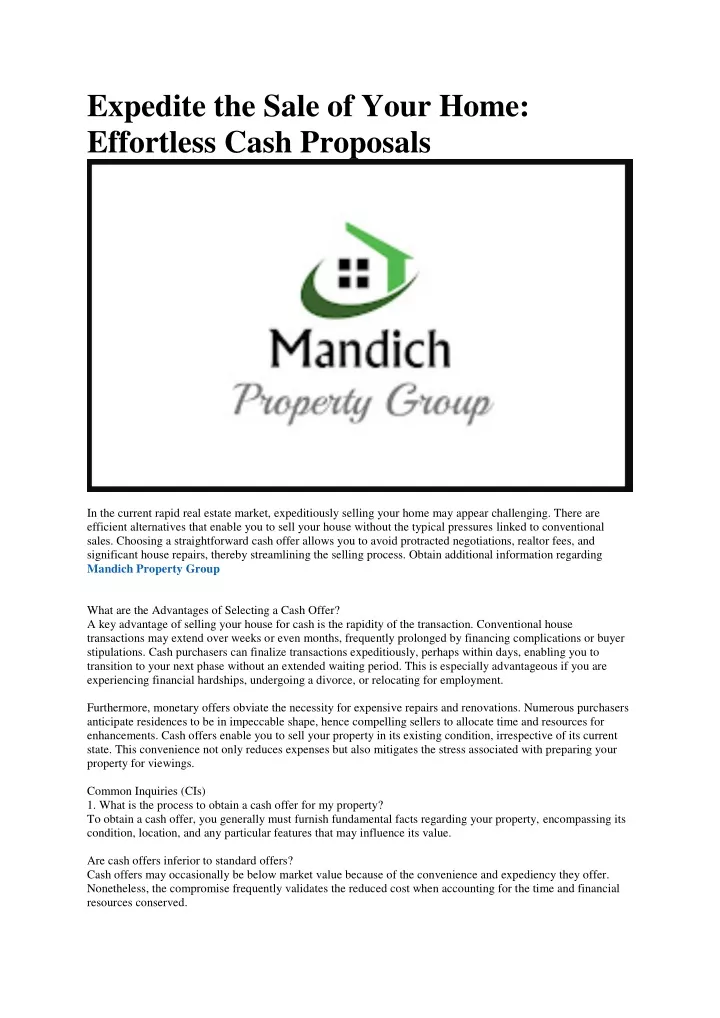 Expedite the Sale of Your Home: Effortless Cash Proposals

Mandich
Property Group

In the current rapid real estate market, expeditiously selling your home may appear challenging. There are efficient alternatives that enable you to sell your house without the typical pressures linked to conventional sales. Choosing a straightforward cash offer allows you to avoid protracted negotiations, realtor fees, and significant house repairs, thereby streamlining the selling process. Obtain additional information regarding Mandich Property Group

What are the Advantages of Selecting a Cash Offer?
A key advantage of selling your house for cash is the rapidity of the transaction. Conventional house transactions may extend over weeks or even months, frequently prolonged by financing complications or buyer stipulations. Cash purchasers can finalize transactions expeditiously, perhaps within days, enabling you to transition to your next phase without an extended waiting period. This is especially advantageous if you are experiencing financial hardships, undergoing a divorce, or relocating for employment.

Furthermore, monetary offers obviate the necessity for expensive repairs and renovations. Numerous purchasers anticipate residences to be in impeccable shape, hence compelling sellers to allocate time and resources for enhancements. Cash offers enable you to sell your property in its existing condition, irrespective of its current state. This convenience not only reduces expenses but also mitigates the stress associated with preparing your property for viewings.

Common Inquiries (CIs)
1. What is the process to obtain a cash offer for my property?
To obtain a cash offer, you generally must furnish fundamental facts regarding your property, encompassing its condition, location, and any particular features that may influence its value.

Are cash offers inferior to standard offers?
Cash offers may occasionally be below market value because of the convenience and expediency they offer. Nonetheless, the compromise frequently validates the reduced cost when accounting for the time and financial resources conserved.